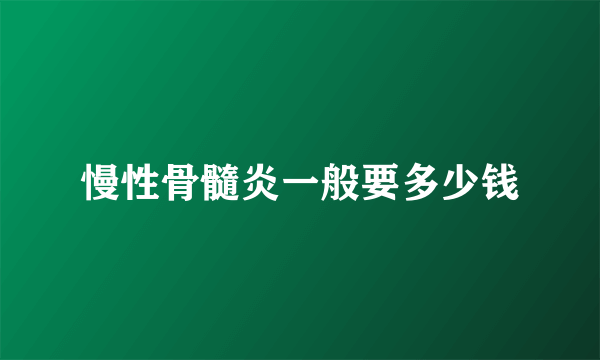 慢性骨髓炎一般要多少钱